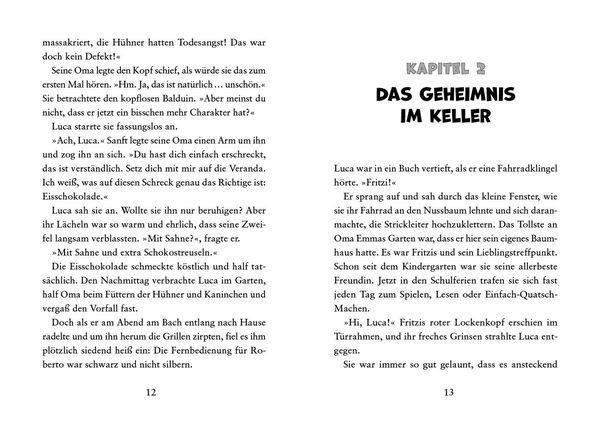 massakriert, die Hühner hatten Todesangst! Das war doch kein Defekt!«

Seine Oma legte den Kopf schief, als würde sie das zum ersten Mal hören. »Hm. Ja, das ist natürlich … unschön.« Sie betrachtete den kopflosen Balduin. »Aber meinst du nicht, dass er jetzt ein bisschen mehr Charakter hat?«

Luca starrte sie fassungslos an.

»Ach, Luca.« Sanft legte seine Oma einen Arm um ihn und zog ihn an sich. »Du hast dich einfach erschreckt, das ist verständlich. Setz dich mit mir auf die Veranda. Ich weiß, was auf diesen Schreck genau das Richtige ist: Eisschokolade.«

Luca sah sie an. Wollte sie ihn nur beruhigen? Aber ihr Lächeln war so warm und ehrlich, dass seine Zweifel langsam verblassten. »Mit Sahne?«, fragte er.

»Mit Sahne und extra Schokostreuseln.«

Die Eisschokolade schmeckte köstlich und half tatsächlich. Den Nachmittag verbrachte Luca im Garten, half Oma beim Füttern der Hühner und Kaninchen und vergaß den Vorfall fast.

Doch als er am Abend am Bach entlang nach Hause radelte und um ihn herum die Grillen zirpten, fiel es ihm plötzlich siedend heiß ein: Die Fernbedienung für Roberto war schwarz und nicht silbern.

12

KAPITEL 2

DAS GEHEIMNIS IM KELLER

Luca war in ein Buch vertieft, als er eine Fahrradklingel hörte. »Fritzi!«

Er sprang auf und sah durch das kleine Fenster, wie sie ihr Fahrrad an den Nussbaum lehnte und sich daranmachte, die Strickleiter hochzuklettern. Das Tollste an Oma Emmas Garten war, dass er hier sein eigenes Baumhaus hatte. Es war Fritzis und sein Lieblingstreffpunkt. Schon seit dem Kindergarten war sie seine allerbeste Freundin. Jetzt in den Schulferien trafen sie sich fast jeden Tag zum Spielen, Lesen oder Einfach-Quatsch-Machen.

»Hi, Luca!« Fritzis roter Lockenkopf erschien im Türrahmen, und ihr freches Grinsen strahlte Luca entgegen.

Sie war immer so gut gelaunt, dass es ansteckend

13